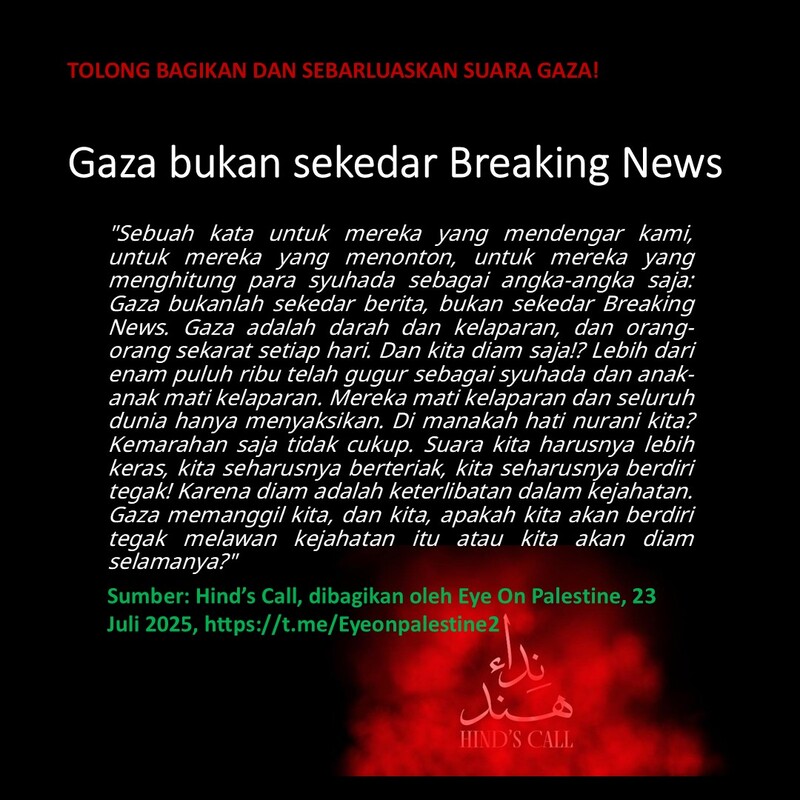 TOLONG BAGIKAN DAN SEBARLUASKAN SUARA GAZA!

Gaza bukan sekedar Breaking News

"Sebuah kata untuk mereka yang mendengar kami, untuk mereka yang menonton, untuk mereka yang menghitung para syuhada sebagai angka-angka saja: Gaza bukanlah sekedar berita, bukan sekedar Breaking News. Gaza adalah darah dan kelaparan, dan orang-orang sekarat setiap hari. Dan kita diam saja!? Lebih dari enam puluh ribu telah gugur sebagai syuhada dan anak-anak mati kelaparan. Mereka mati kelaparan dan seluruh dunia hanya menyaksikan. Di manakah hati nurani kita? Kemarahan saja tidak cukup. Suara kita harusnya lebih keras, kita seharusnya berteriak, kita seharusnya berdiri tegak! Karena diam adalah keterlibatan dalam kejahatan. Gaza memanggil kita, dan kita, apakah kita akan berdiri tegak melawan kejahatan itu atau kita akan diam selamanya?"

Sumber: Hind's Call, dibagikan oleh Eye On Palestine, 23 Juli 2025, https://t.me/Eyeonpalestine2

نداء هند
HIND'S CALL